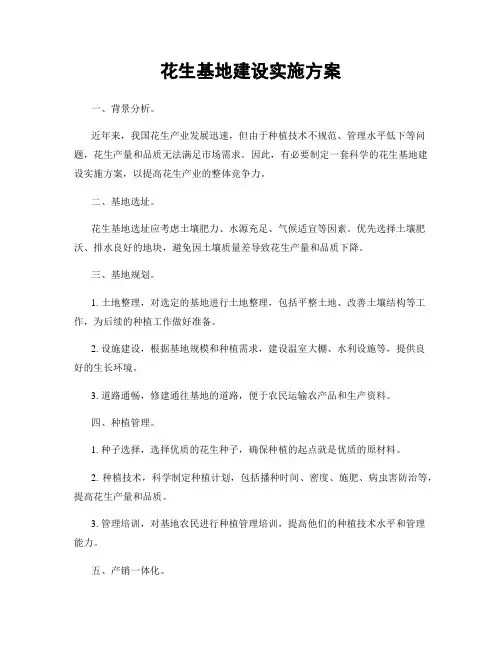 花生基地建设实施方案

一、背景分析。

近年来，我国花生产业发展迅速，但由于种植技术不规范、管理水平低下等问题，花生产量和品质无法满足市场需求。因此，有必要制定一套科学的花生基地建设实施方案，以提高花生产业的整体竞争力。

二、基地选址。

花生基地选址应考虑土壤肥力、水源充足、气候适宜等因素。优先选择土壤肥沃、排水良好的地块，避免因土壤质量差导致花生产量和品质下降。

三、基地规划。

1. 土地整理，对选定的基地进行土地整理，包括平整土地、改善土壤结构等工作，为后续的种植工作做好准备。

2. 设施建设，根据基地规模和种植需求，建设温室大棚、水利设施等，提供良好的生长环境。

3. 道路通畅，修建通往基地的道路，便于农民运输农产品和生产资料。

四、种植管理。

1. 种子选择，选择优质的花生种子，确保种植的起点就是优质的原材料。

2. 种植技术，科学制定种植计划，包括播种时间、密度、施肥、病虫害防治等，提高花生产量和品质。

3. 管理培训，对基地农民进行种植管理培训，提高他们的种植技术水平和管理能力。

五、产销一体化。